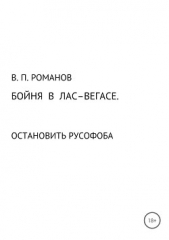 В. П. РОМАНОВ

БОЙНЯ В ЛАС–ВЕГАСЕ.

ОСТАНОВИТЬ РУСОФОБА

18+